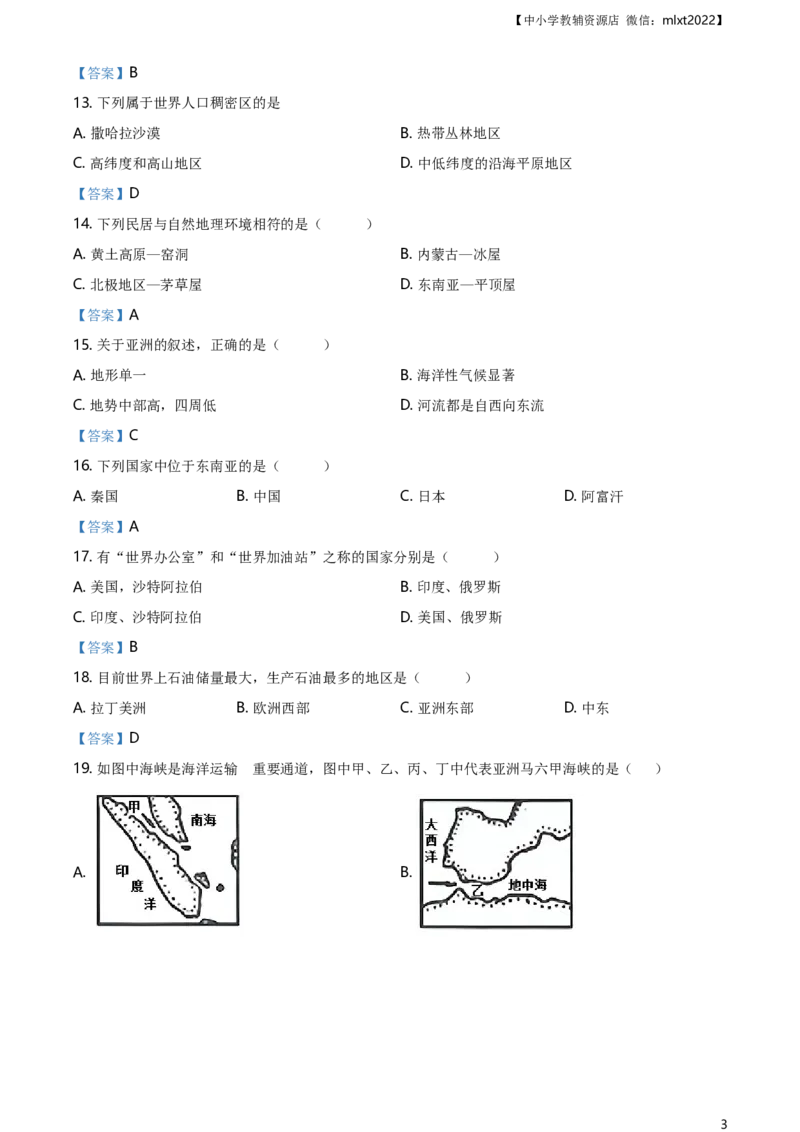 【中小学教辅资源店 微信：mlxt2022】

【答案】B

13. 下列属于世界人口稠密区的是

A. 撒哈拉沙漠
B. 热带丛林地区
C. 高纬度和高山地区
D. 中低纬度的沿海平原地区

【答案】D

14. 下列民居与自然地理环境相符的是（ ）

A. 黄土高原—窑洞
B. 内蒙古—冰屋
C. 北极地区—茅草屋
D. 东南亚—平顶屋

【答案】A

15. 关于亚洲的叙述，正确的是（ ）

A. 地形单一
B. 海洋性气候显著
C. 地势中部高，四周低
D. 河流都是自西向东流

【答案】C

16. 下列国家中位于东南亚的是（ ）

A. 泰国
B. 中国
C. 日本
D. 阿富汗

【答案】A

17. 有“世界办公室”和“世界加油站”之称的国家分别是（ ）

A. 美国，沙特阿拉伯
B. 印度、俄罗斯
C. 印度、沙特阿拉伯
D. 美国、俄罗斯

【答案】B

18. 目前世界上石油储量最大，生产石油最多的地区是（ ）

A. 拉丁美洲
B. 欧洲西部
C. 亚洲东部
D. 中东

【答案】D

19. 如图中海峡是海洋运输 重要通道，图中甲、乙、丙、丁中代表亚洲马六甲海峡的是（ ）

A. 甲 南海 印度洋

B. 大西洋 乙 地中海

3